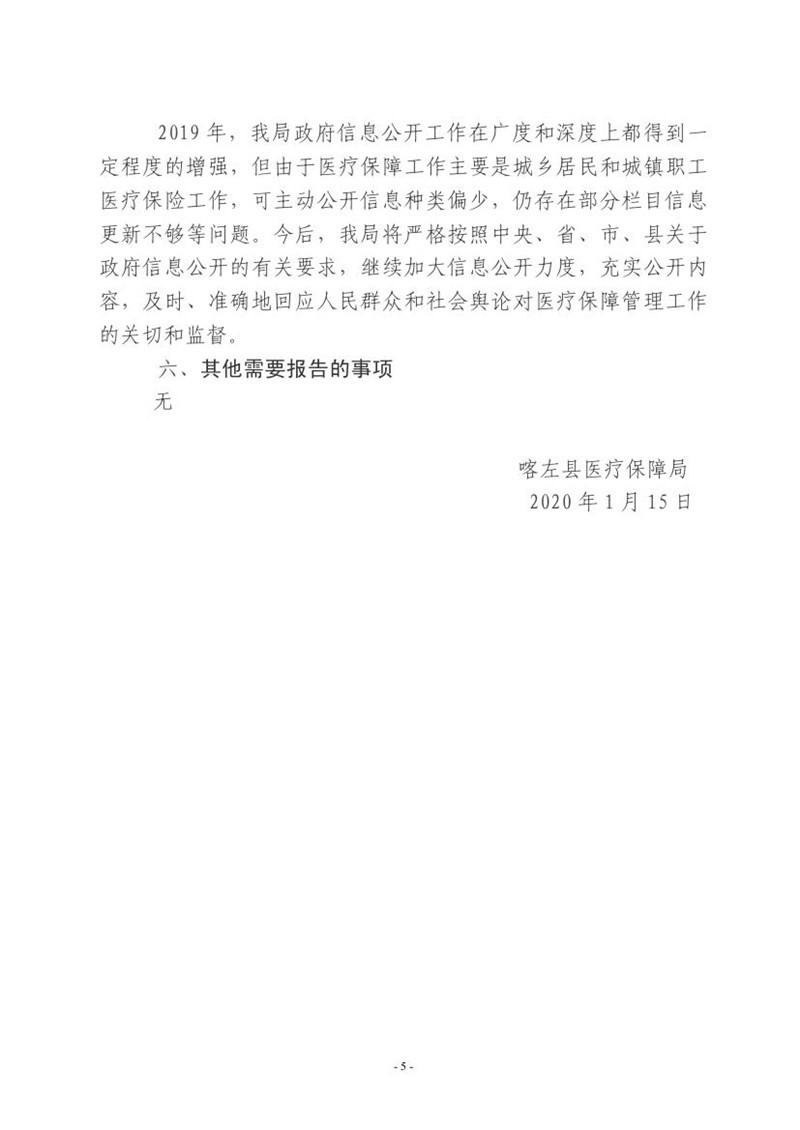 2019年，我局政府信息公开工作在广度和深度上都得到一定程度的增强，但由于医疗保障工作主要是城乡居民和城镇职工医疗保险工作，可主动公开信息种类偏少，仍存在部分栏目信息更新不够等问题。今后，我局将严格按照中央、省、市、县关于政府信息公开的有关要求，继续加大信息公开力度，充实公开内容，及时、准确地回应人民群众和社会舆论对医疗保障管理工作的关切和监督。

六、其他需要报告的事项

无

喀左县医疗保障局
2020年1月15日

- 5 -